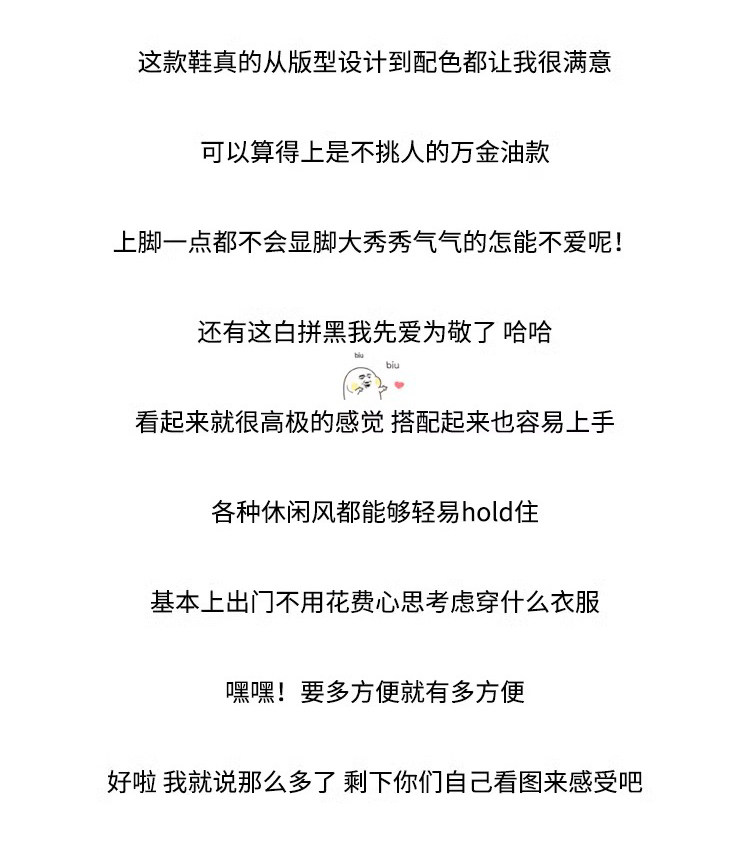 这款鞋真的从版型设计到配色都让我很满意

可以算得上是不挑人的万金油款

上脚一点都不会显脚大秀秀气气的怎能不爱呢！

还有这白拼黑我先爱为敬了 哈哈

biu biu

看起来就很高极的感觉 搭配起来也容易上手

各种休闲风都能够轻易hold住

基本上出门不用花费心思考虑穿什么衣服

嘿嘿！要多方便就有多方便

好啦 我就说那么多了 剩下你们自己看图来感受吧